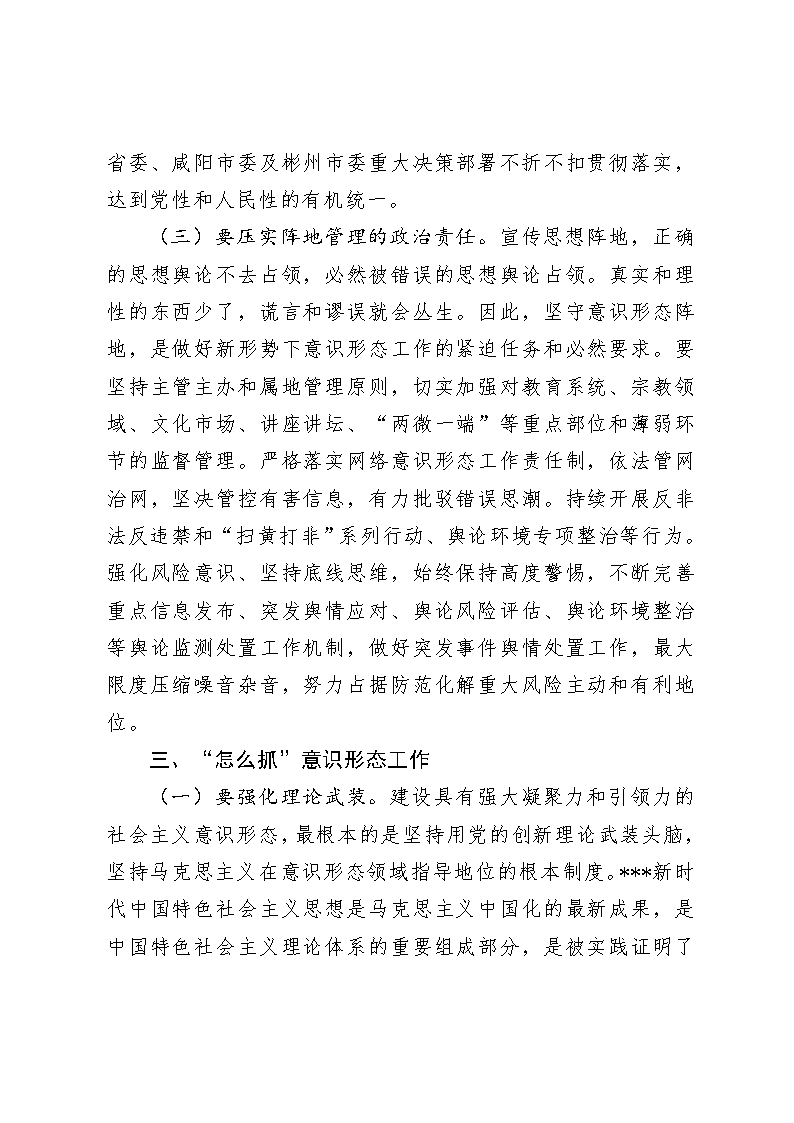 省委、咸阳市委及彬州市委重大决策部署不折不扣贯彻落实，达到党性和人民性的有机统一。

（三）要压实阵地管理的政治责任。宣传思想阵地，正确的思想舆论不去占领，必然被错误的思想舆论占领。真实和理性的东西少了，谎言和谬误就会丛生。因此，坚守意识形态阵地，是做好新形势下意识形态工作的紧迫任务和必然要求。要坚持主管主办和属地管理原则，切实加强对教育系统、宗教领域、文化市场、讲座讲坛、“两微一端”等重点部位和薄弱环节的监督管理。严格落实网络意识形态工作责任制，依法管网治网，坚决管控有害信息，有力批驳错误思潮。持续开展反非法反违禁和“扫黄打非”系列行动、舆论环境专项整治等行为。强化风险意识、坚持底线思维，始终保持高度警惕，不断完善重点信息发布、突发舆情应对、舆论风险评估、舆论环境整治等舆论监测处置工作机制，做好突发事件舆情处置工作，最大限度压缩噪音杂音，努力占据防范化解重大风险主动和有利地位。

三、“怎么抓”意识形态工作

（一）要强化理论武装。建设具有强大凝聚力和引领力的社会主义意识形态，最根本的是坚持用党的创新理论武装头脑，坚持马克思主义在意识形态领域指导地位的根本制度。***新时代中国特色社会主义思想是马克思主义中国化的最新成果，是中国特色社会主义理论体系的重要组成部分，是被实践证明了